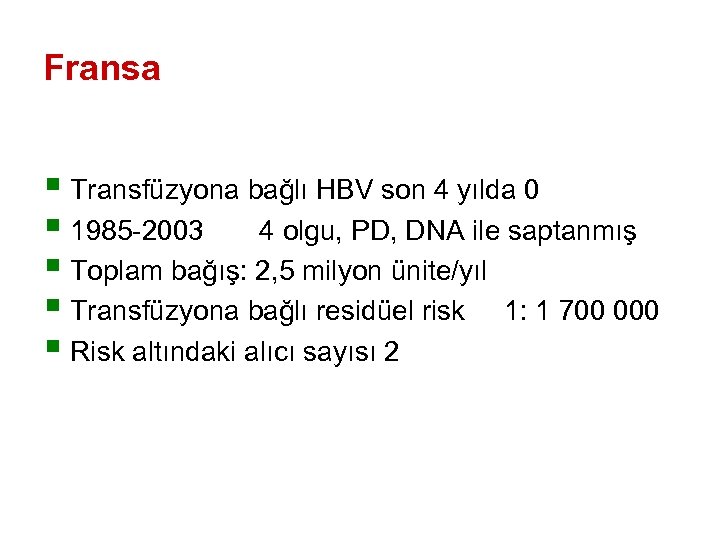 Fransa

• Transfüzyona bağlı HBV son 4 yılda 0
• 1985-2003 4 olgu, PD, DNA ile saptanmış
• Toplam bağış: 2,5 milyon ünite/yıl
• Transfüzyona bağlı residüel risk 1: 1 700 000
• Risk altındaki alıcı sayısı 2